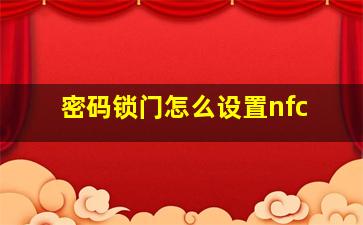 密码锁门怎么设置nfc